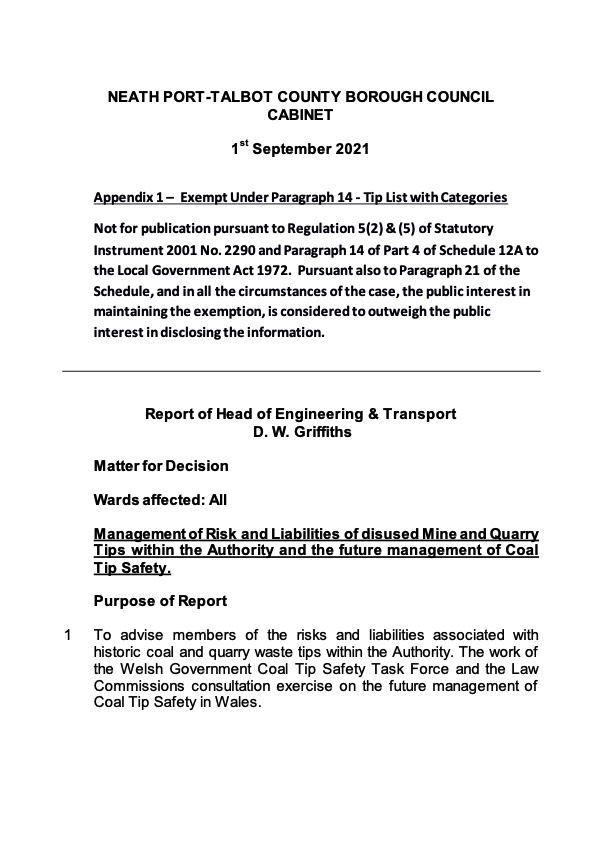 NEATH PORT-TALBOT COUNTY BOROUGH COUNCIL
CABINET

1$^{st}$ September 2021

Appendix 1 – Exempt Under Paragraph 14 - Tip List with Categories

Not for publication pursuant to Regulation 5(2) & (5) of Statutory Instrument 2001 No. 2290 and Paragraph 14 of Part 4 of Schedule 12A to the Local Government Act 1972. Pursuant also to Paragraph 21 of the Schedule, and in all the circumstances of the case, the public interest in maintaining the exemption, is considered to outweigh the public interest in disclosing the information.

Report of Head of Engineering & Transport
D. W. Griffiths

Matter for Decision

Wards affected: All

Management of Risk and Liabilities of disused Mine and Quarry Tips within the Authority and the future management of Coal Tip Safety.

Purpose of Report

1 To advise members of the risks and liabilities associated with historic coal and quarry waste tips within the Authority. The work of the Welsh Government Coal Tip Safety Task Force and the Law Commissions consultation exercise on the future management of Coal Tip Safety in Wales.